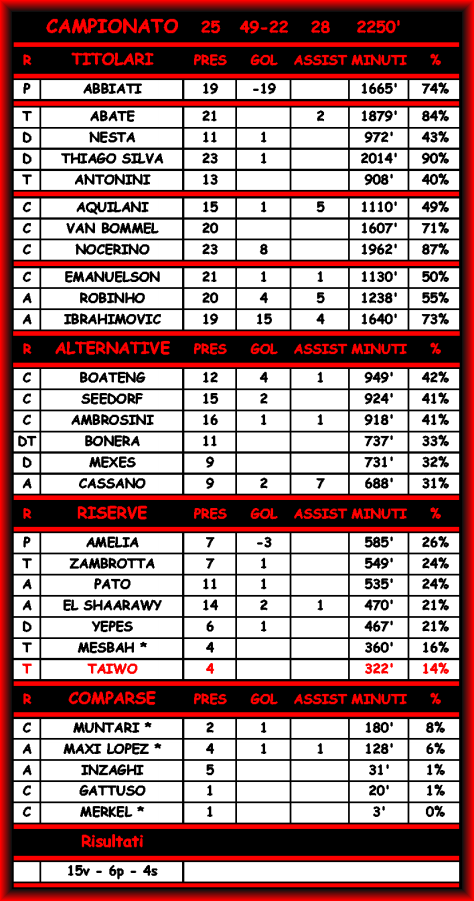 CAMPIONATO 25 49-22 28 2250'

| R | TITOLARI | PRES | GOL | ASSIST | MINUTI | % |
|---|---|---|---|---|---|---|
| P | ABBIATI | 19 | -19 | | 1665' | 74% |
| T | ABATE | 21 | | 2 | 1879' | 84% |
| D | NESTA | 11 | 1 | | 972' | 43% |
| D | THIAGO SILVA | 23 | 1 | | 2014' | 90% |
| T | ANTONINI | 13 | | | 908' | 40% |
| C | AQUILANI | 15 | 1 | 5 | 1110' | 49% |
| C | VAN BOMMEL | 20 | | | 1607' | 71% |
| C | NOCERINO | 23 | 8 | | 1962' | 87% |
| C | EMANUELSON | 21 | 1 | 1 | 1130' | 50% |
| A | ROBINHO | 20 | 4 | 5 | 1238' | 55% |
| A | IBRAHIMOVIC | 19 | 15 | 4 | 1640' | 73% |

| R | ALTERNATIVE | PRES | GOL | ASSIST | MINUTI | % |
|---|---|---|---|---|---|---|
| C | BOATENG | 12 | 4 | 1 | 949' | 42% |
| C | SEEDORF | 15 | 2 | | 924' | 41% |
| C | AMBROSINI | 16 | 1 | 1 | 918' | 41% |
| DT | BONERA | 11 | | | 737' | 33% |
| D | MEXES | 9 | | | 731' | 32% |
| A | CASSANO | 9 | 2 | 7 | 688' | 31% |

| R | RISERVE | PRES | GOL | ASSIST | MINUTI | % |
|---|---|---|---|---|---|---|
| P | AMELIA | 7 | -3 | | 585' | 26% |
| T | ZAMBROTTA | 7 | 1 | | 549' | 24% |
| A | PATO | 11 | 1 | | 535' | 24% |
| A | EL SHAARAWY | 14 | 2 | 1 | 470' | 21% |
| D | YEPES | 6 | 1 | | 467' | 21% |
| T | MESBAH * | 4 | | | 360' | 16% |
| T | TAIWO | 4 | | | 322' | 14% |

| R | COMPARSE | PRES | GOL | ASSIST | MINUTI | % |
|---|---|---|---|---|---|---|
| C | MUNTARI * | 2 | 1 | | 180' | 8% |
| A | MAXI LOPEZ * | 4 | 1 | 1 | 128' | 6% |
| A | INZAGHI | 5 | | | 31' | 1% |
| C | GATTUSO | 1 | | | 20' | 1% |
| C | MERKEL * | 1 | | | 3' | 0% |

Risultati
15v - 6p - 4s